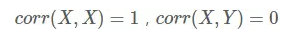 $corr(X, X) = 1$ , $corr(X, Y) = 0$